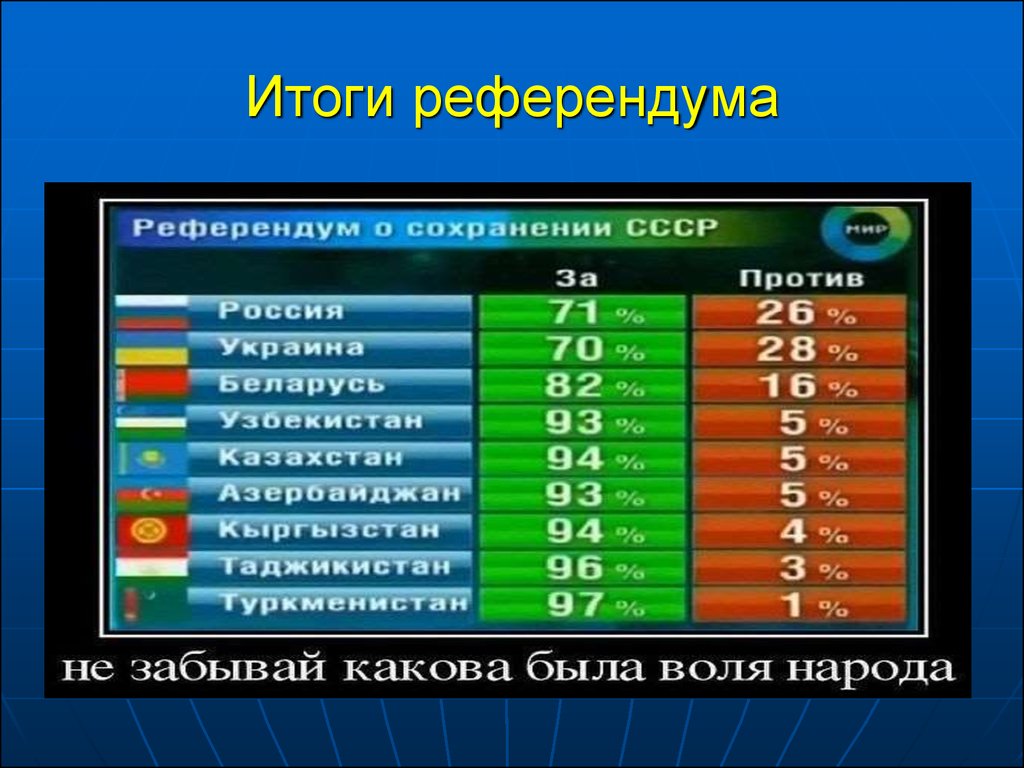 Итоги референдума

Референдум о сохранении СССР

МИР

| | За | Против |
|---|---|---|
| Россия | 71 % | 26 % |
| Украина | 70 % | 28 % |
| Беларусь | 82 % | 16 % |
| Узбекистан | 93 % | 5 % |
| Казахстан | 94 % | 5 % |
| Азербайджан | 93 % | 5 % |
| Кыргызстан | 94 % | 4 % |
| Таджикистан | 96 % | 3 % |
| Туркменистан | 97 % | 1 % |

не забывай какова была воля народа